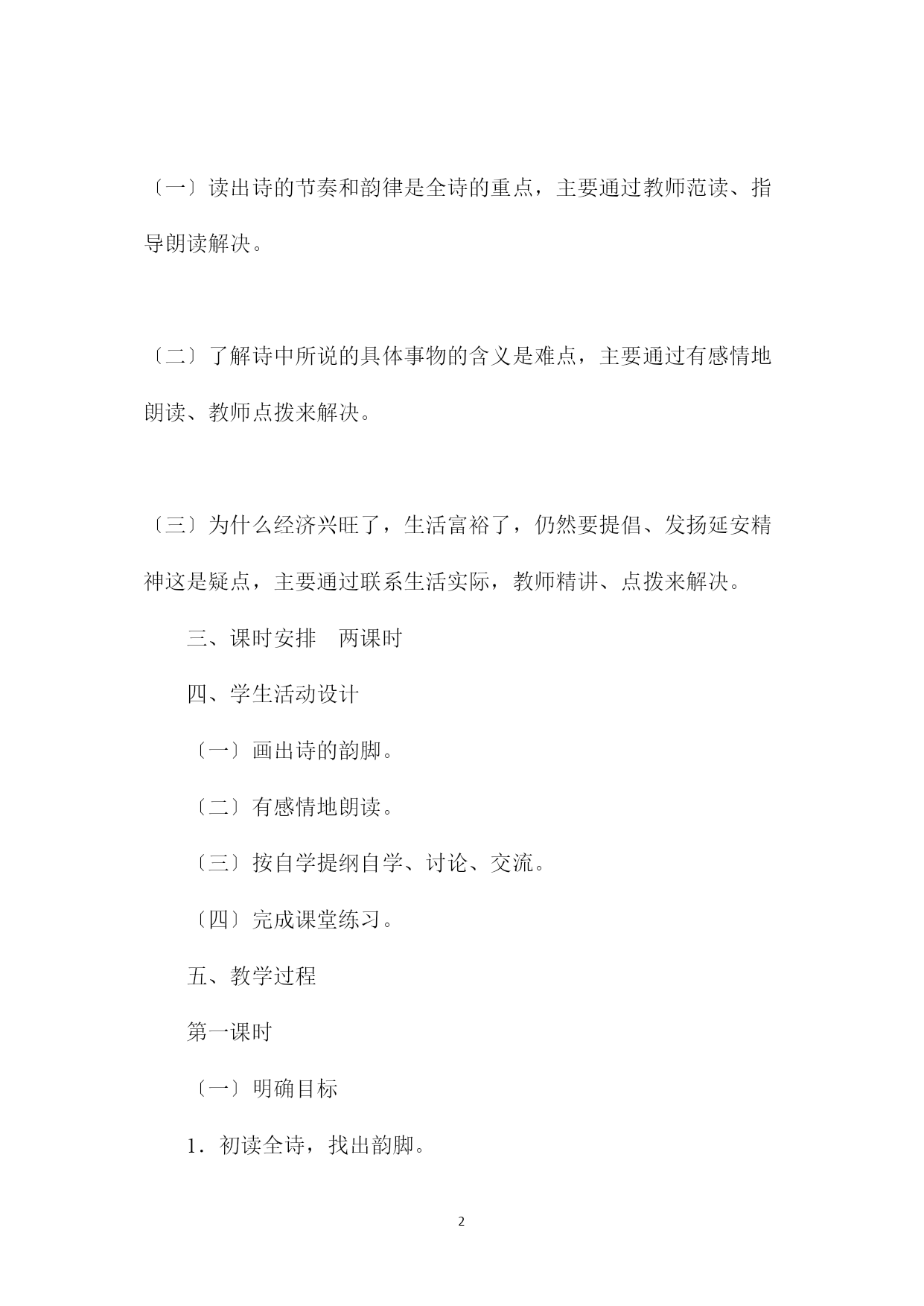 〔一〕读出诗的节奏和韵律是全诗的重点，主要通过教师范读、指导朗读解决。

〔二〕了解诗中所说的具体事物的含义是难点，主要通过有感情地朗读、教师点拨来解决。

〔三〕为什么经济兴旺了，生活富裕了，仍然要提倡、发扬延安精神这是疑点，主要通过联系生活实际，教师精讲、点拨来解决。

三、课时安排　两课时

四、学生活动设计

〔一〕画出诗的韵脚。

〔二〕有感情地朗读。

〔三〕按自学提纲自学、讨论、交流。

〔四〕完成课堂练习。

五、教学过程

第一课时

〔一〕明确目标

1．初读全诗，找出韵脚。

2